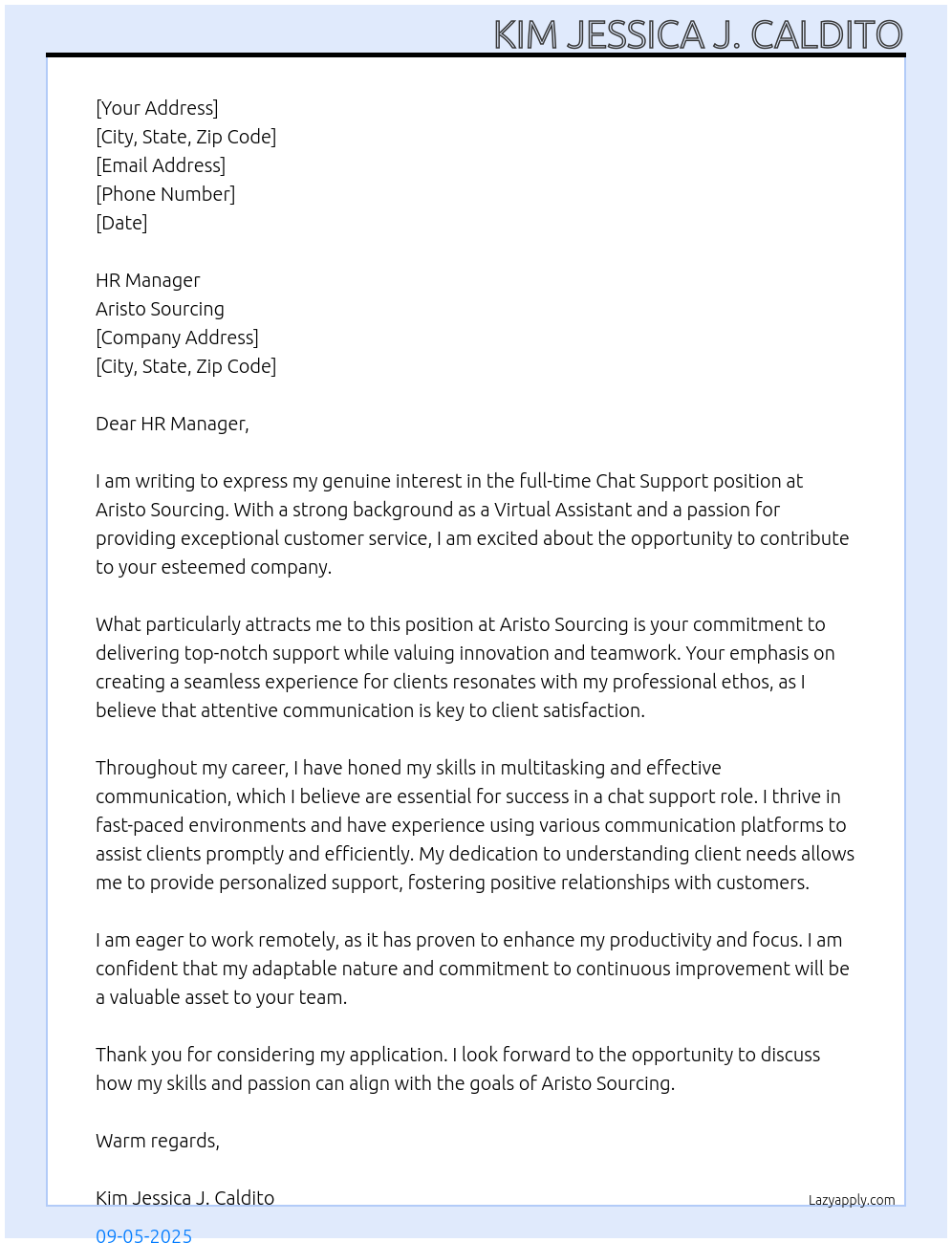 KIM JESSICA J. CALDITO

[Your Address]
[City, State, Zip Code]
[Email Address]
[Phone Number]
[Date]

HR Manager
Aristo Sourcing
[Company Address]
[City, State, Zip Code]

Dear HR Manager,

I am writing to express my genuine interest in the full-time Chat Support position at Aristo Sourcing. With a strong background as a Virtual Assistant and a passion for providing exceptional customer service, I am excited about the opportunity to contribute to your esteemed company.

What particularly attracts me to this position at Aristo Sourcing is your commitment to delivering top-notch support while valuing innovation and teamwork. Your emphasis on creating a seamless experience for clients resonates with my professional ethos, as I believe that attentive communication is key to client satisfaction.

Throughout my career, I have honed my skills in multitasking and effective communication, which I believe are essential for success in a chat support role. I thrive in fast-paced environments and have experience using various communication platforms to assist clients promptly and efficiently. My dedication to understanding client needs allows me to provide personalized support, fostering positive relationships with customers.

I am eager to work remotely, as it has proven to enhance my productivity and focus. I am confident that my adaptable nature and commitment to continuous improvement will be a valuable asset to your team.

Thank you for considering my application. I look forward to the opportunity to discuss how my skills and passion can align with the goals of Aristo Sourcing.

Warm regards,

Kim Jessica J. Caldito

Lazyapply.com

09-05-2025